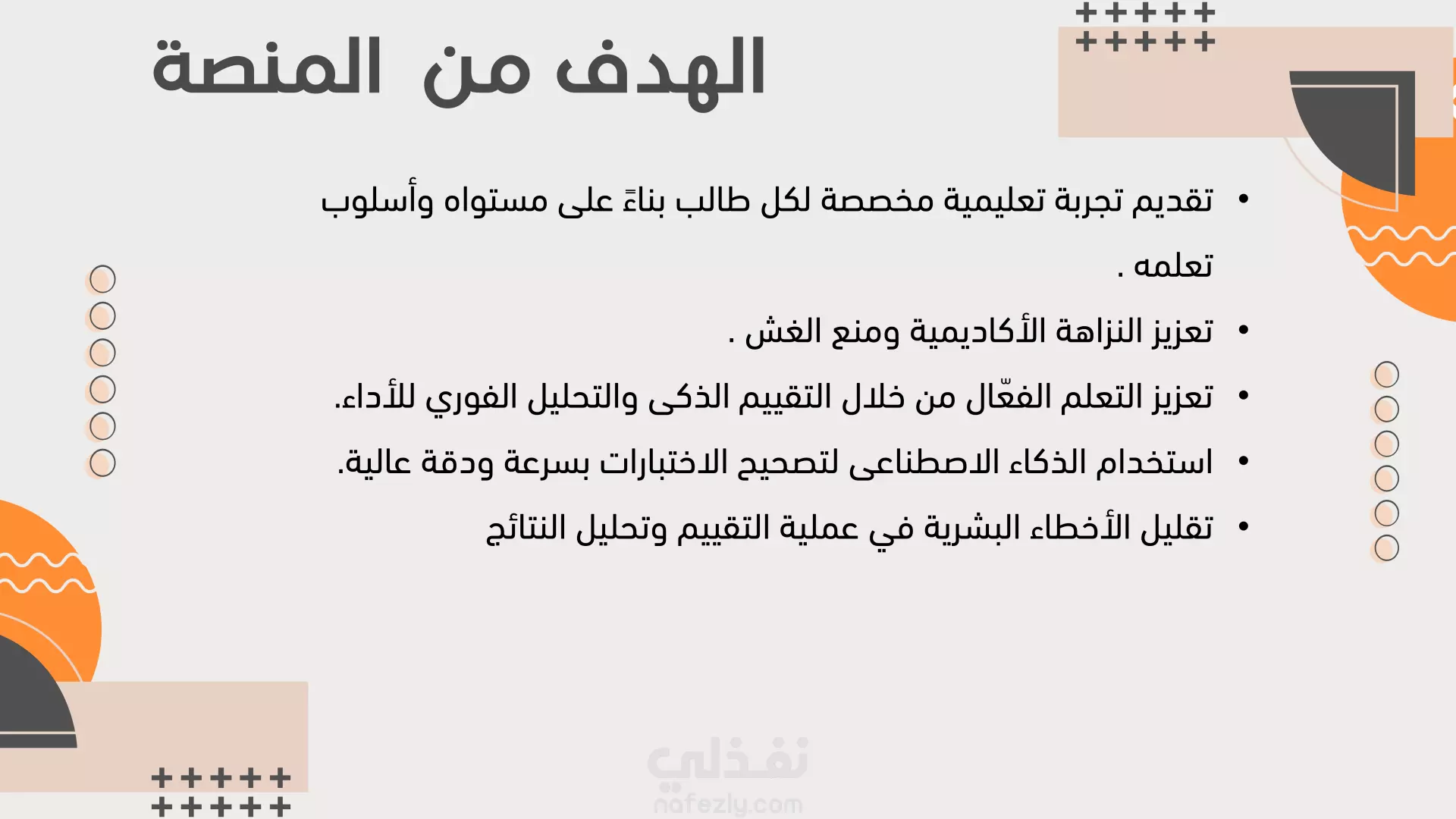 الهدف من المنصة

• تقديم تجربة تعليمية مخصصة لكل طالب بناءً على مستواه وأسلوب تعلمه .

• تعزيز النزاهة الأكاديمية ومنع الغش .

• تعزيز التعلم الفعّال من خلال التقييم الذكى والتحليل الفوري للأداء.

• استخدام الذكاء الاصطناعى لتصحيح الاختبارات بسرعة ودقة عالية.

• تقليل الأخطاء البشرية في عملية التقييم وتحليل النتائج

نفذلي
nafezly.com